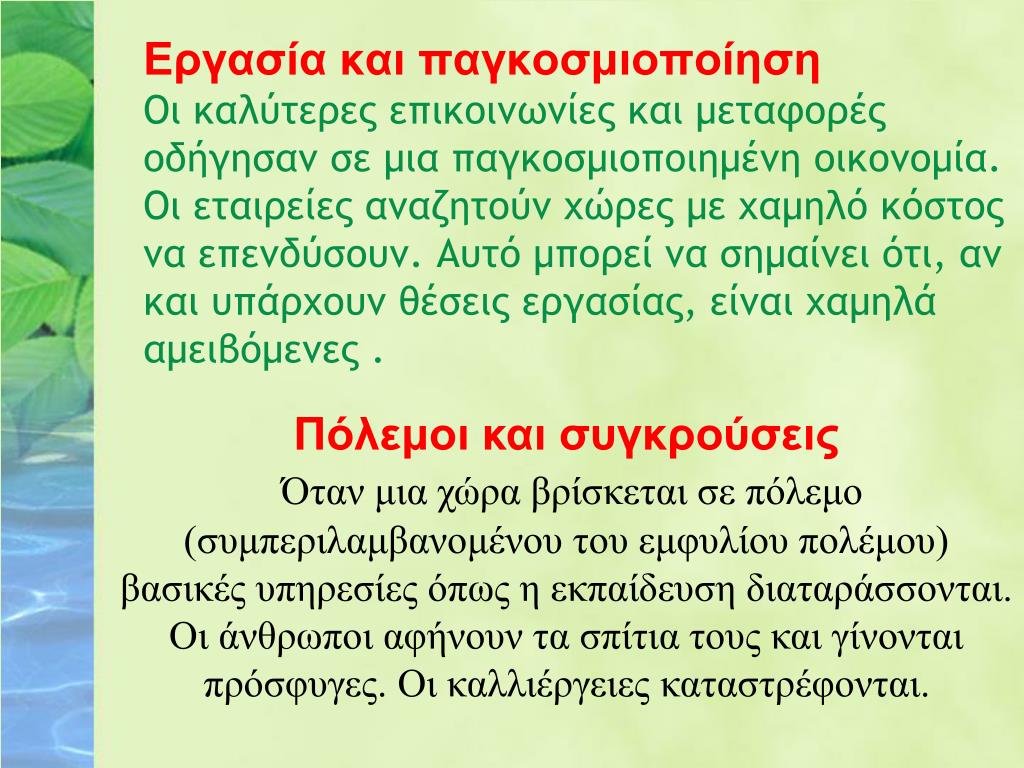 Εργασία και παγκοσμιοποίηση
Οι καλύτερες επικοινωνίες και μεταφορές οδήγησαν σε μια παγκοσμιοποιημένη οικονομία. Οι εταιρείες αναζητούν χώρες με χαμηλό κόστος να επενδύσουν. Αυτό μπορεί να σημαίνει ότι, αν και υπάρχουν θέσεις εργασίας, είναι χαμηλά αμειβόμενες .

Πόλεμοι και συγκρούσεις
Όταν μια χώρα βρίσκεται σε πόλεμο (συμπεριλαμβανομένου του εμφυλίου πολέμου) βασικές υπηρεσίες όπως η εκπαίδευση διαταράσσονται. Οι άνθρωποι αφήνουν τα σπίτια τους και γίνονται πρόσφυγες. Οι καλλιέργειες καταστρέφονται.